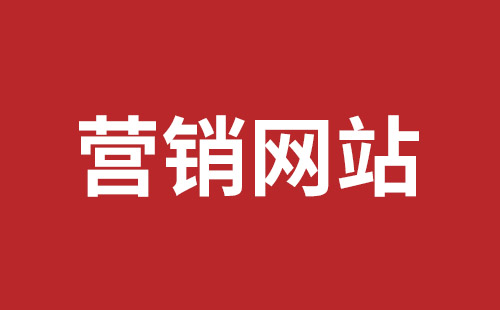 营销网站